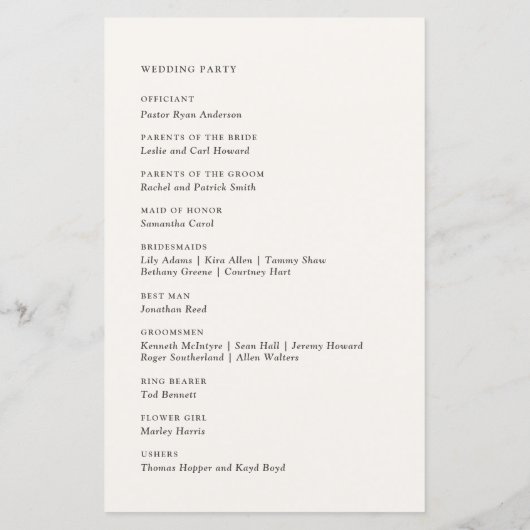 WEDDING PARTY

OFFICIANT
Pastor Ryan Anderson

PARENTS OF THE BRIDE
Leslie and Carl Howard

PARENTS OF THE GROOM
Rachel and Patrick Smith

MAID OF HONOR
Samantha Carol

BRIDESMAIDS
Lily Adams | Kira Allen | Tammy Shaw
Bethany Greene | Courtney Hart

BEST MAN
Jonathan Reed

GROOMSMEN
Kenneth McIntyre | Sean Hall | Jeremy Howard
Roger Southerland | Allen Walters

RING BEARER
Tod Bennett

FLOWER GIRL
Marley Harris

USHERS
Thomas Hopper and Kayd Boyd